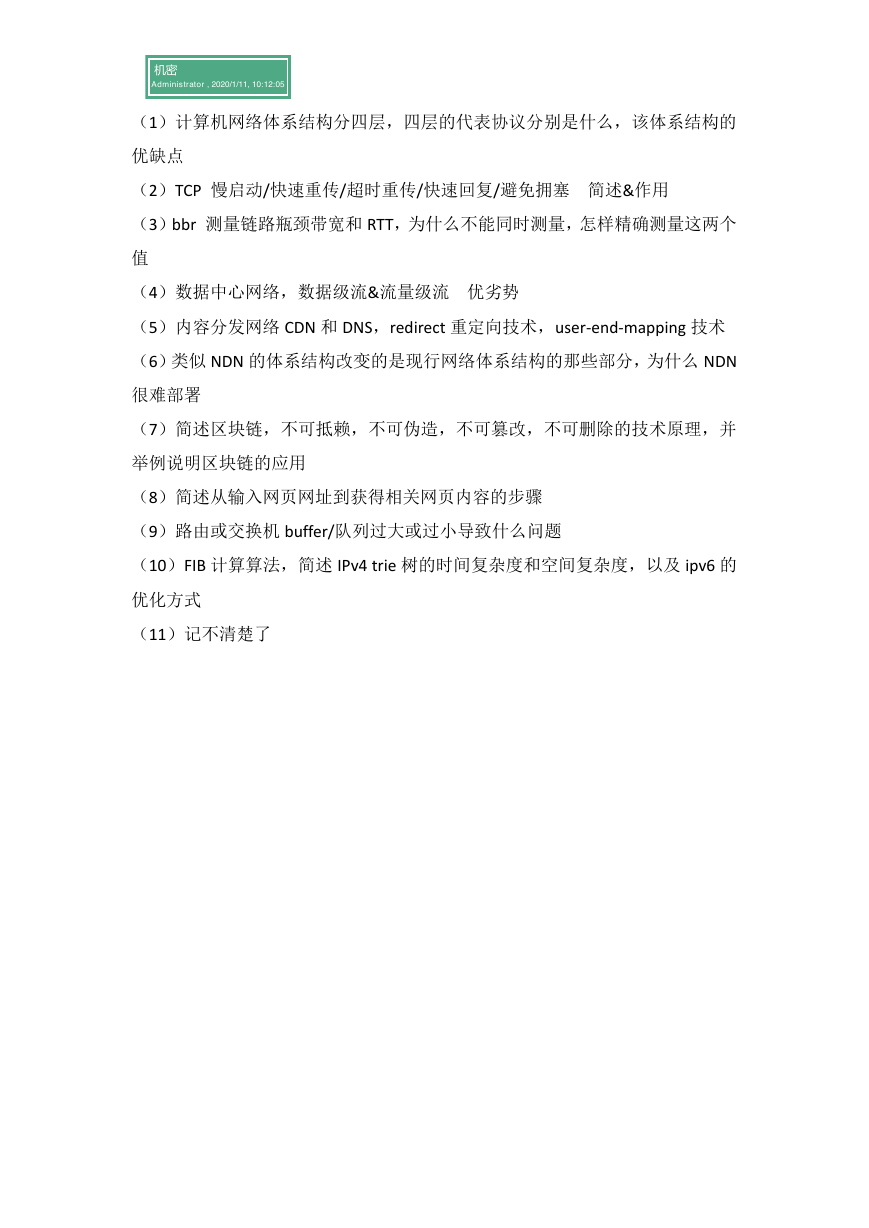 机密
Administrator , 2020/1/11, 10:12:05

（1）计算机网络体系结构分四层，四层的代表协议分别是什么，该体系结构的优缺点

（2）TCP 慢启动/快速重传/超时重传/快速回复/避免拥塞 简述&作用

（3）bbr 测量链路瓶颈带宽和 RTT，为什么不能同时测量，怎样精确测量这两个值

（4）数据中心网络，数据级流&流量级流 优劣势

（5）内容分发网络 CDN 和 DNS，redirect 重定向技术，user-end-mapping 技术

（6）类似 NDN 的体系结构改变的是现行网络体系结构的那些部分，为什么 NDN 很难部署

（7）简述区块链，不可抵赖，不可伪造，不可篡改，不可删除的技术原理，并举例说明区块链的应用

（8）简述从输入网页网址到获得相关网页内容的步骤

（9）路由或交换机 buffer/队列过大或过小导致什么问题

（10）FIB 计算算法，简述 IPv4 trie 树的时间复杂度和空间复杂度，以及 ipv6 的优化方式

（11）记不清楚了